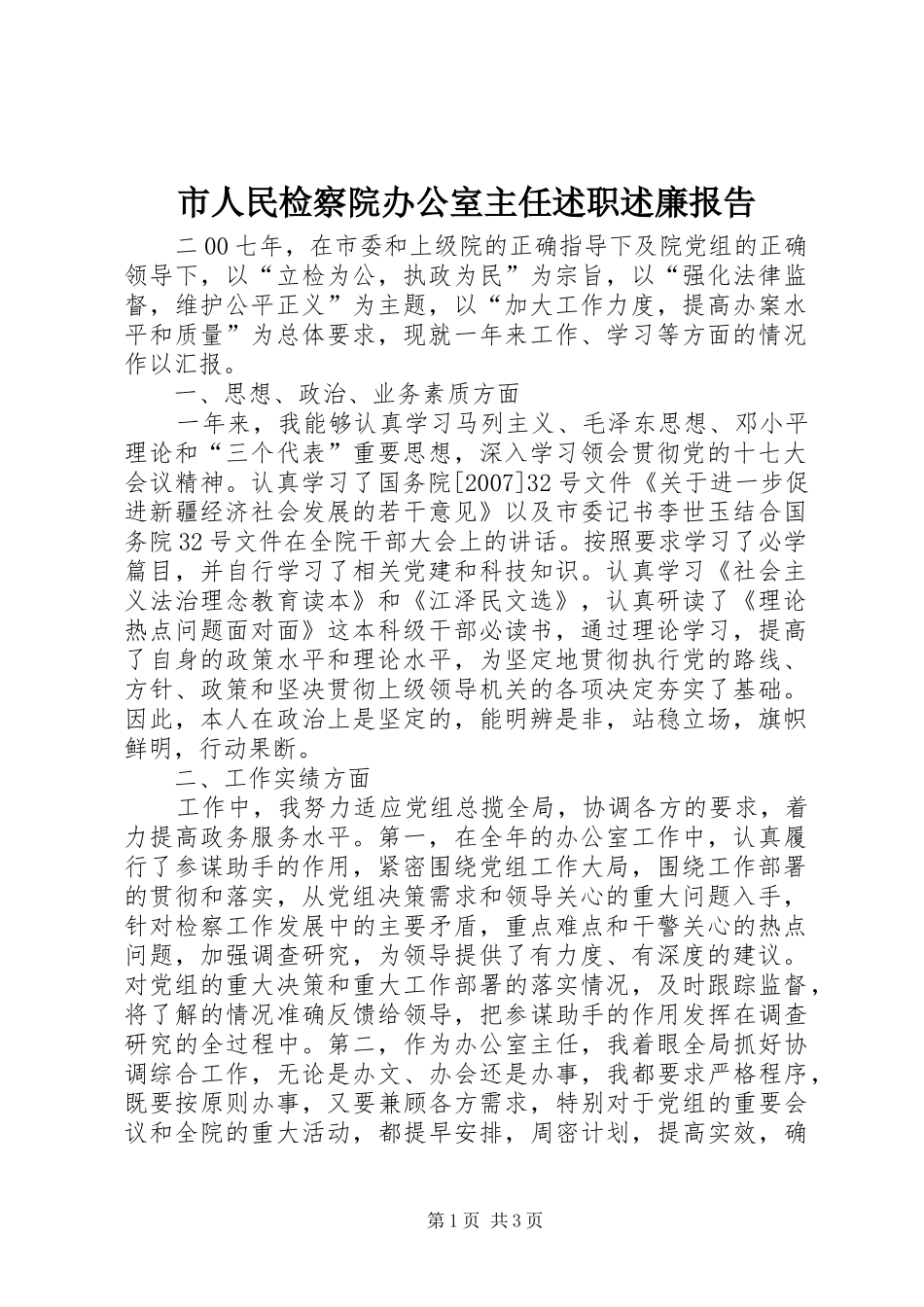 市人民检察院办公室主任述职述廉报告

二00七年，在市委和上级院的正确指导下及院党组的正确领导下，以“立检为公，执政为民”为宗旨，以“强化法律监督，维护公平正义”为主题，以“加大工作力度，提高办案水平和质量”为总体要求，现就一年来工作、学习等方面的情况作以汇报。

一、思想、政治、业务素质方面

一年来，我能够认真学习马列主义、毛泽东思想、邓小平理论和“三个代表”重要思想，深入学习领会贯彻党的十七大会议精神。认真学习了国务院[2007]32号文件《关于进一步促进新疆经济社会发展的若干意见》以及市委记书李世玉结合国务院32号文件在全院干部大会上的讲话。按照要求学习了必学篇目，并自行学习了相关党建和科技知识。认真学习《社会主义法治理念教育读本》和《江泽民文选》，认真研读了《理论热点问题面对面》这本科级干部必读书，通过理论学习，提高了自身的政策水平和理论水平，为坚定地贯彻执行党的路线、方针、政策和坚决贯彻上级领导机关的各项决定夯实了基础。因此，本人在政治上是坚定的，能明辨是非，站稳立场，旗帜鲜明，行动果断。

二、工作实绩方面

工作中，我努力适应党组总揽全局，协调各方的要求，着力提高政务服务水平。第一，在全年的办公室工作中，认真履行了参谋助手的作用，紧密围绕党组工作大局，围绕工作部署的贯彻和落实，从党组决策需求和领导关心的重大问题入手，针对检察工作发展中的主要矛盾，重点难点和干警关心的热点问题，加强调查研究，为领导提供了有力度、有深度的建议。对党组的重大决策和重大工作部署的落实情况，及时跟踪监督，将了解的情况准确反馈给领导，把参谋助手的作用发挥在调查研究的全过程中。第二，作为办公室主任，我着眼全局抓好协调综合工作，无论是办文、办会还是办事，我都要求严格程序，既要按原则办事，又要兼顾各方需求，特别对于党组的重要会议和全院的重大活动，都提早安排，周密计划，提高实效，确

第1页 共3页